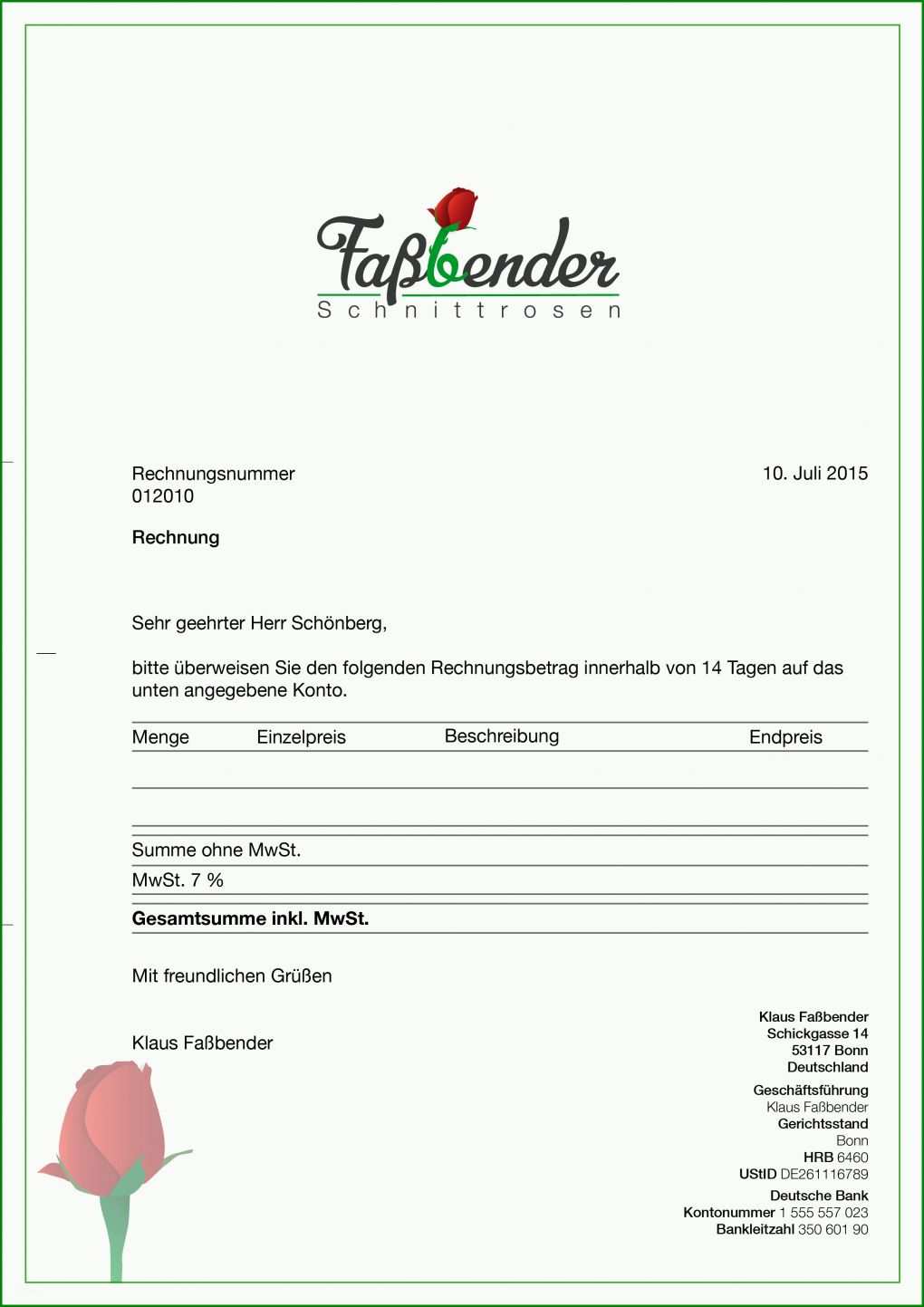 Faßbender
Schnittrosen

Rechnungsnummer
012010

10. Juli 2015

Rechnung

Sehr geehrter Herr Schönberg,

bitte überweisen Sie den folgenden Rechnungsbetrag innerhalb von 14 Tagen auf das unten angegebene Konto.

| Menge | Einzelpreis | Beschreibung | Endpreis |
|---|---|---|---|
| | | | |
| | | | |

Summe ohne MwSt.
MwSt. 7 %
Gesamtsumme inkl. MwSt.

Mit freundlichen Grüßen

Klaus Faßbender

Klaus Faßbender
Schickgasse 14
53117 Bonn
Deutschland

Geschäftsführung
Klaus Faßbender
Gerichtsstand
Bonn
HRB 6460
UStID DE261116789

Deutsche Bank
Kontonummer 1 555 557 023
Bankleitzahl 350 601 90